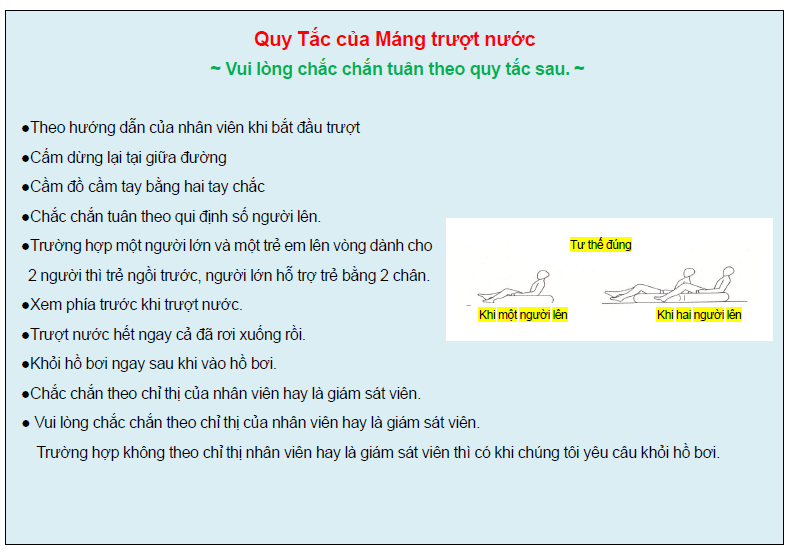 Quy Tắc của Máng trượt nước

~ Vui lòng chắc chắn tuân theo quy tắc sau. ~

●Theo hướng dẫn của nhân viên khi bắt đầu trượt
●Cấm dừng lại tại giữa đường
●Cầm đồ cầm tay bằng hai tay chắc
●Chắc chắn tuân theo qui định số người lên.
●Trường hợp một người lớn và một trẻ em lên vòng dành cho 2 người thì trẻ ngồi trước, người lớn hỗ trợ trẻ bằng 2 chân.
●Xem phía trước khi trượt nước.
●Trượt nước hết ngay cả đã rơi xuống rồi.
●Khỏi hồ bơi ngay sau khi vào hồ bơi.
●Chắc chắn theo chỉ thị của nhân viên hay là giám sát viên.
● Vui lòng chắc chắn theo chỉ thị của nhân viên hay là giám sát viên.
Trường hợp không theo chỉ thị nhân viên hay là giám sát viên thì có khi chúng tôi yêu câu khỏi hồ bơi.

Tư thế đúng
Khi một người lên
Khi hai người lên